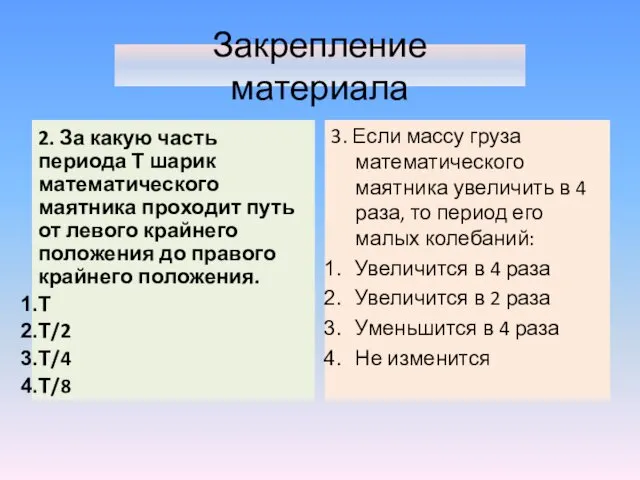 Закрепление материала

2. За какую часть периода Т шарик математического маятника проходит путь от левого крайнего положения до правого крайнего положения.
1.Т
2.Т/2
3.Т/4
4.Т/8

3. Если массу груза математического маятника увеличить в 4 раза, то период его малых колебаний:
1. Увеличится в 4 раза
2. Увеличится в 2 раза
3. Уменьшится в 4 раза
4. Не изменится